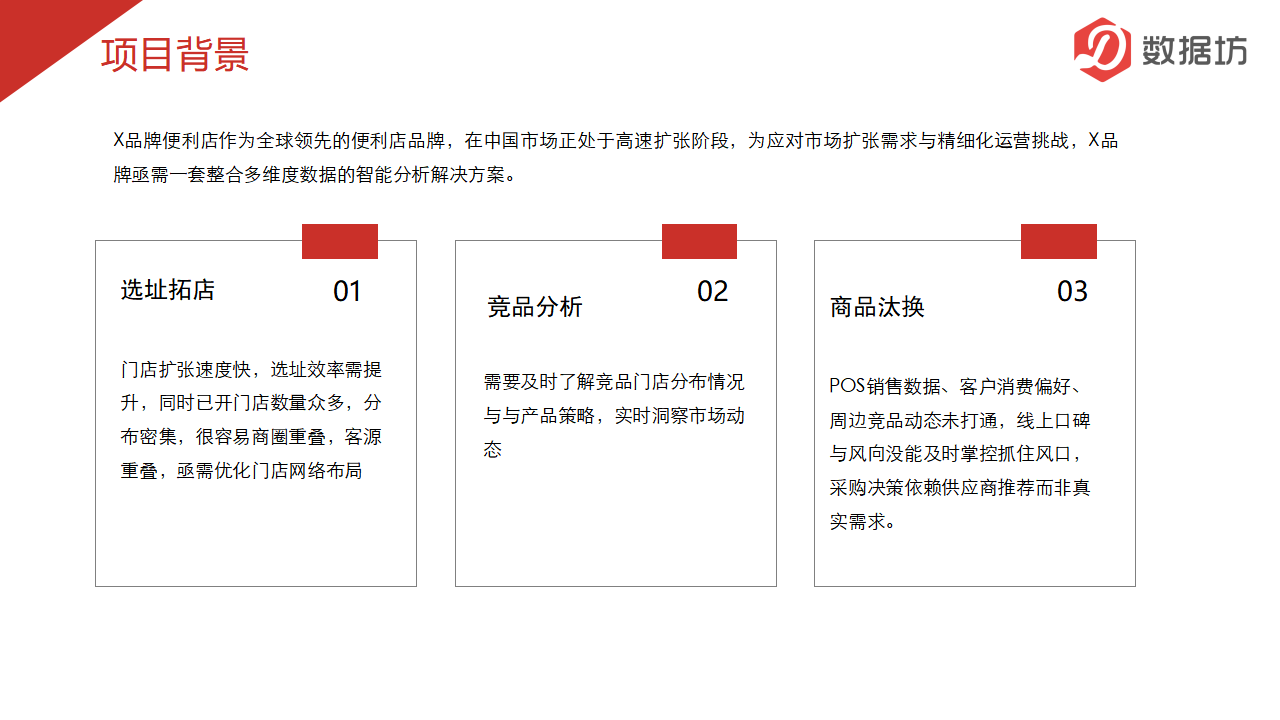 项目背景

数据坊

X品牌便利店作为全球领先的便利店品牌，在中国市场正处于高速扩张阶段，为应对市场扩张需求与精细化运营挑战，X品牌亟需一套整合多维度数据的智能分析解决方案。

选址拓店 01

门店扩张速度快，选址效率需提升，同时已开门店数量众多，分布密集，很容易商圈重叠，客源重叠，亟需优化门店网络布局

竞品分析 02

需要及时了解竞品门店分布情况与与产品策略，实时洞察市场动态

商品汰换 03

POS销售数据、客户消费偏好、周边竞品动态未打通，线上口碑与风向没能及时掌控抓住风口，采购决策依赖供应商推荐而非真实需求。